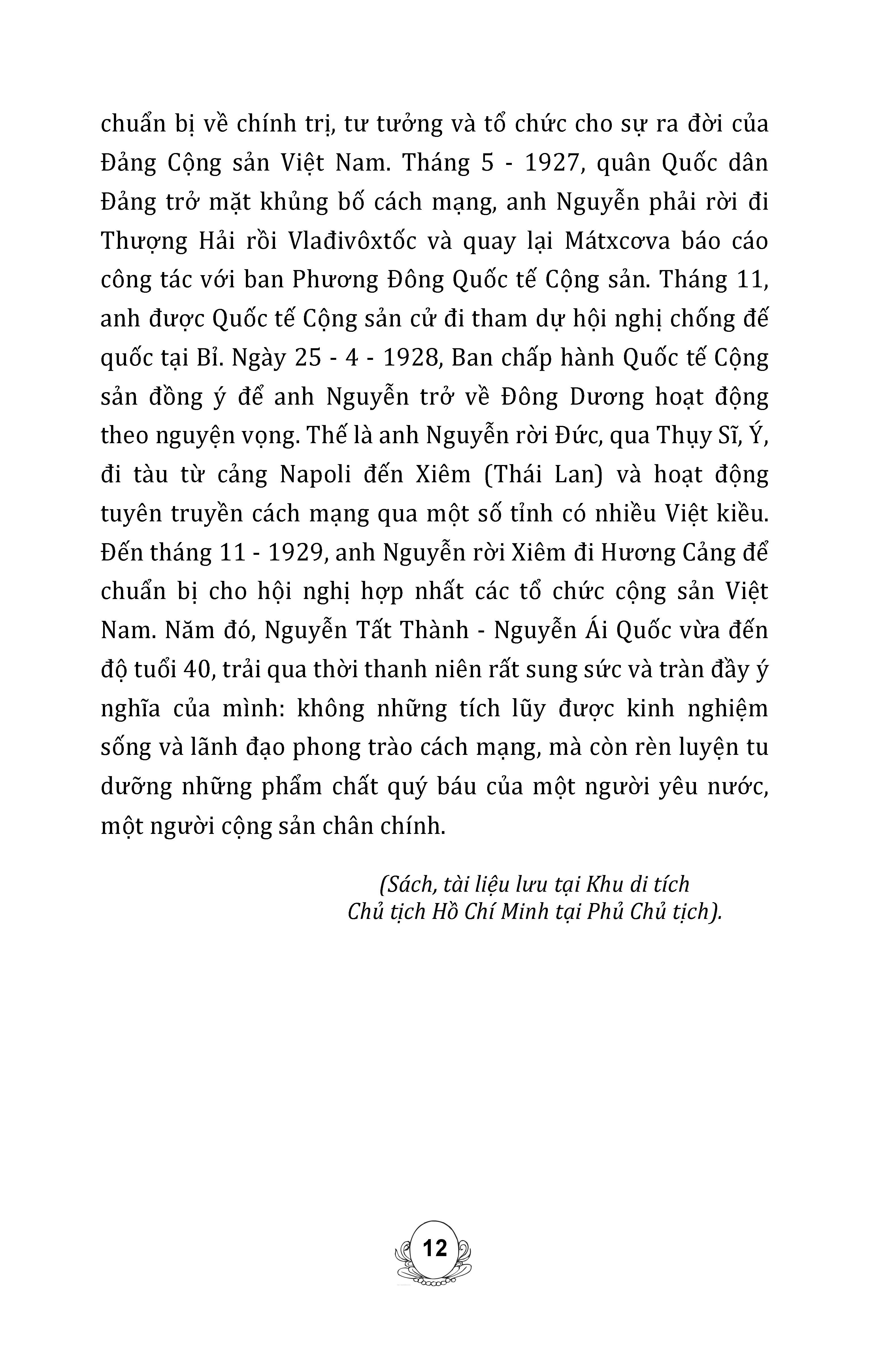 chuẩn bị về chính trị, tư tưởng và tổ chức cho sự ra đời của Đảng Cộng sản Việt Nam. Tháng 5 - 1927, quân Quốc dân Đảng trở mặt khủng bố cách mạng, anh Nguyễn phải rời đi Thượng Hải rồi Vlađivôxtốc và quay lại Mátxcơva báo cáo công tác với ban Phương Đông Quốc tế Cộng sản. Tháng 11, anh được Quốc tế Cộng sản cử đi tham dự hội nghị chống đế quốc tại Bỉ. Ngày 25 - 4 - 1928, Ban chấp hành Quốc tế Cộng sản đồng ý để anh Nguyễn trở về Đông Dương hoạt động theo nguyện vọng. Thế là anh Nguyễn rời Đức, qua Thụy Sĩ, Ý, đi tàu từ cảng Napoli đến Xiêm (Thái Lan) và hoạt động tuyên truyền cách mạng qua một số tỉnh có nhiều Việt kiều. Đến tháng 11 - 1929, anh Nguyễn rời Xiêm đi Hương Cảng để chuẩn bị cho hội nghị hợp nhất các tổ chức cộng sản Việt Nam. Năm đó, Nguyễn Tất Thành - Nguyễn Ái Quốc vừa đến độ tuổi 40, trải qua thời thanh niên rất sung sức và tràn đầy ý nghĩa của mình: không những tích lũy được kinh nghiệm sống và lãnh đạo phong trào cách mạng, mà còn rèn luyện tu dưỡng những phẩm chất quý báu của một người yêu nước, một người cộng sản chân chính.

(Sách, tài liệu lưu tại Khu di tích Chủ tịch Hồ Chí Minh tại Phủ Chủ tịch).

12